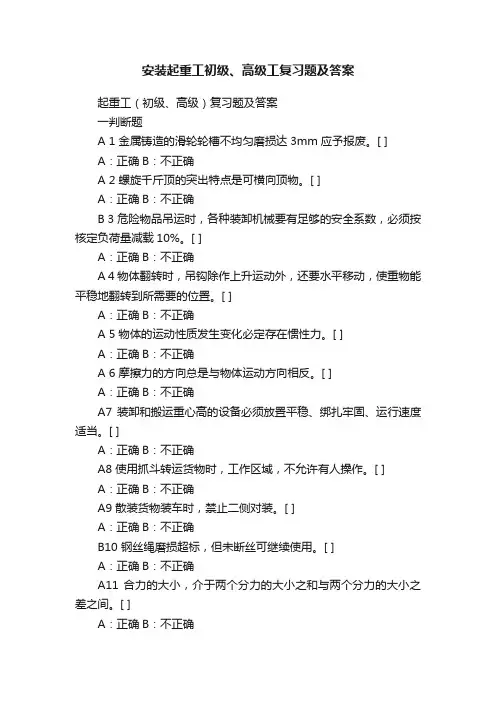 安装起重工初级、高级工复习题及答案

起重工（初级、高级）复习题及答案

一判断题

A 1 金属铸造的滑轮轮槽不均匀磨损达 3mm 应予报废。[ ]

A：正确 B：不正确

A 2 螺旋千斤顶的突出特点是可横向顶物。[ ]

A：正确 B：不正确

B 3 危险物品吊运时，各种装卸机械要有足够的安全系数，必须按核定负荷量减载 10%。[ ]

A：正确 B：不正确

A 4 物体翻转时，吊钩除作上升运动外，还要水平移动，使重物能平稳地翻转到所需要的位置。[ ]

A：正确 B：不正确

A 5 物体的运动性质发生变化必定存在惯性力。[ ]

A：正确 B：不正确

A 6 摩擦力的方向总是与物体运动方向相反。[ ]

A：正确 B：不正确

A7 装卸和搬运重心高的设备必须放置平稳、绑扎牢固、运行速度适当。[ ]

A：正确 B：不正确

A8 使用抓斗转运货物时，工作区域，不允许有人操作。[ ]

A：正确 B：不正确

A9 散装货物装车时，禁止二侧对装。[ ]

A：正确 B：不正确

B10 钢丝绳磨损超标，但未断丝可继续使用。[ ]

A：正确 B：不正确

A11 合力的大小，介于两个分力的大小之和与两个分力的大小之差之间。[ ]

A：正确 B：不正确